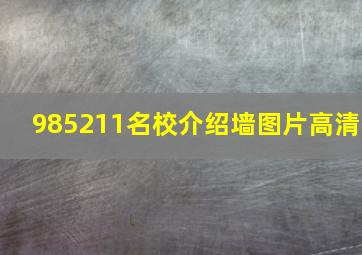 985211名校介绍墙图片高清